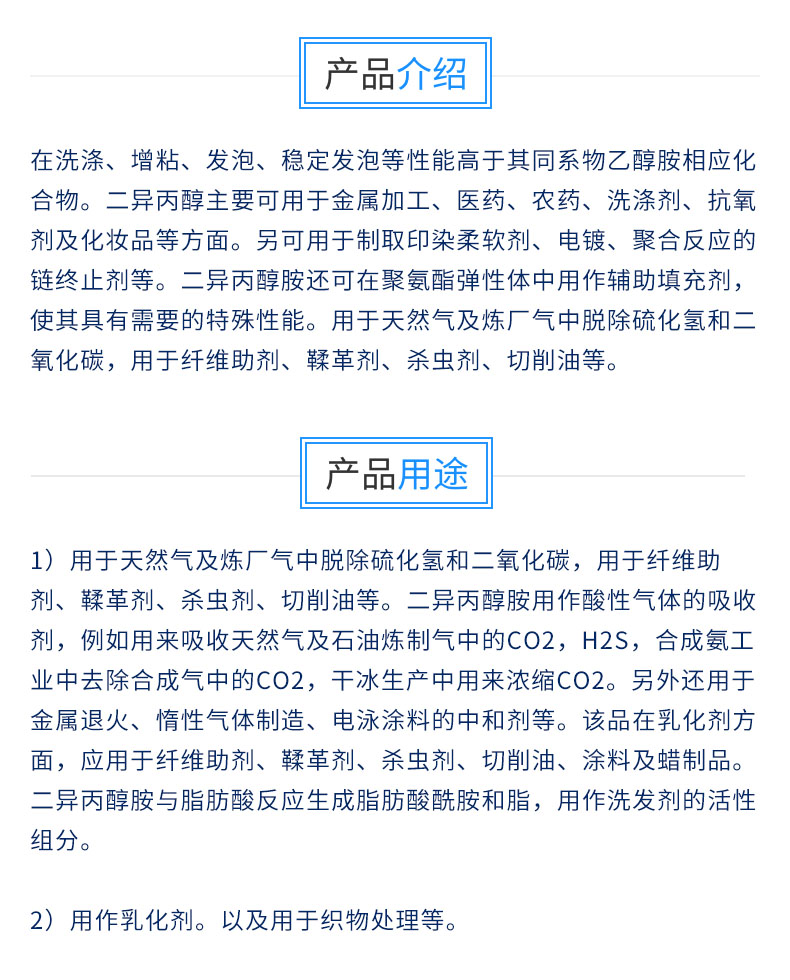 产品介绍

在洗涤、增粘、发泡、稳定发泡等性能高于其同系物乙醇胺相应化合物。二异丙醇主要可用于金属加工、医药、农药、洗涤剂、抗氧剂及化妆品等方面。另可用于制取印染柔软剂、电镀、聚合反应的链终止剂等。二异丙醇胺还可在聚氨酯弹性体中用作辅助填充剂，使其具有需要的特殊性能。用于天然气及炼厂气中脱除硫化氢和二氧化碳，用于纤维助剂、鞣革剂、杀虫剂、切削油等。

产品用途

1）用于天然气及炼厂气中脱除硫化氢和二氧化碳，用于纤维助剂、鞣革剂、杀虫剂、切削油等。二异丙醇胺用作酸性气体的吸收剂，例如用来吸收天然气及石油炼制气中的CO2，H2S，合成氨工业中去除合成气中的CO2，干冰生产中用来浓缩CO2。另外还用于金属退火、惰性气体制造、电泳涂料的中和剂等。该品在乳化剂方面，应用于纤维助剂、鞣革剂、杀虫剂、切削油、涂料及蜡制品。二异丙醇胺与脂肪酸反应生成脂肪酸酰胺和脂，用作洗发剂的活性组分。

2）用作乳化剂。以及用于织物处理等。